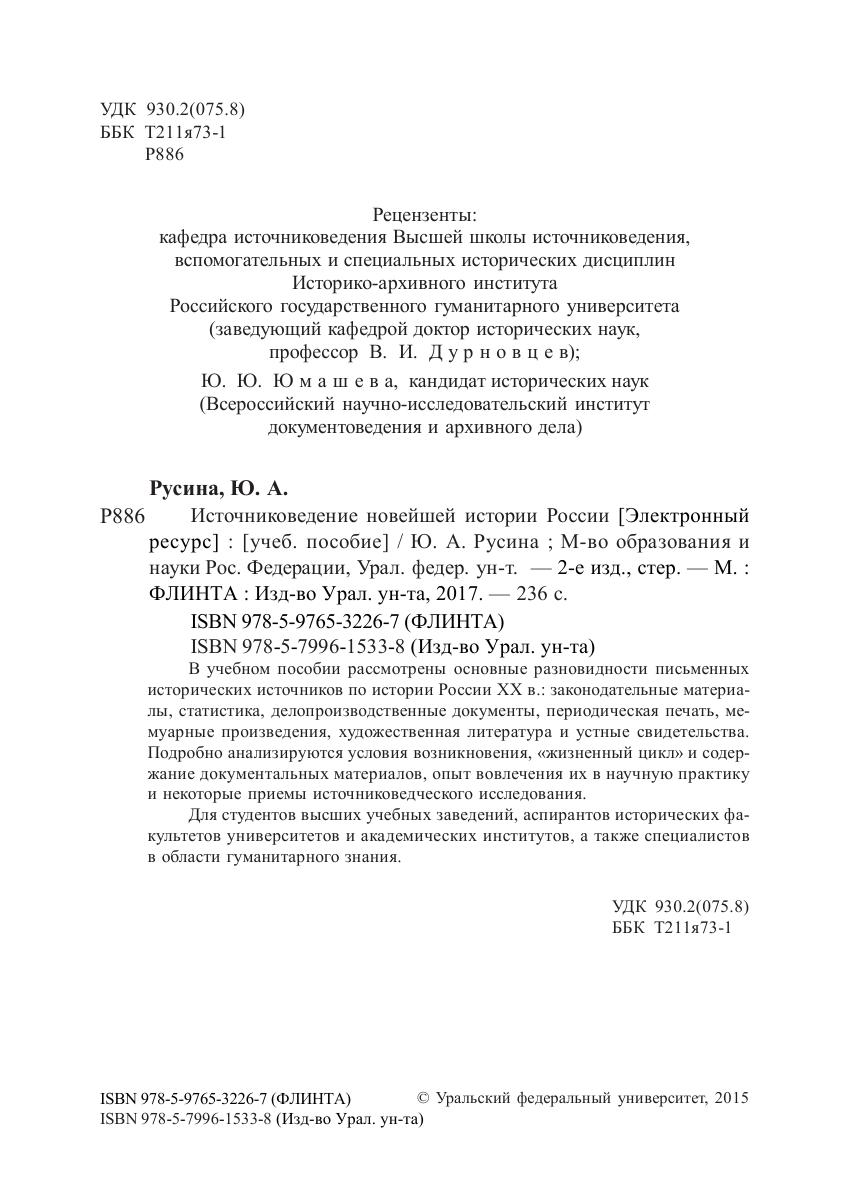 УДК 930.2(075.8)
ББК Т211я73-1
Р886

Рецензенты:
кафедра источниковедения Высшей школы источниковедения, вспомогательных и специальных исторических дисциплин Историко-архивного института Российского государственного гуманитарного университета (заведующий кафедрой доктор исторических наук, профессор В. И. Дурновцев);

Ю. Ю. Юмашева, кандидат исторических наук (Всероссийский научно-исследовательский институт документоведения и архивного дела)

Русина, Ю. А.

Р886 Источниковедение новейшей истории России [Электронный ресурс] : [учеб. пособие] / Ю. А. Русина ; М-во образования и науки Рос. Федерации, Урал. федер. ун-т. — 2-е изд., стер. — М. : ФЛИНТА : Изд-во Урал. ун-та, 2017. — 236 с.

ISBN 978-5-9765-3226-7 (ФЛИНТА)
ISBN 978-5-7996-1533-8 (Изд-во Урал. ун-та)

В учебном пособии рассмотрены основные разновидности письменных исторических источников по истории России XX в.: законодательные материалы, статистика, делопроизводственные документы, периодическая печать, мемуарные произведения, художественная литература и устные свидетельства. Подробно анализируются условия возникновения, «жизненный цикл» и содержание документальных материалов, опыт вовлечения их в научную практику и некоторые приемы источниковедческого исследования.

Для студентов высших учебных заведений, аспирантов исторических факультетов университетов и академических институтов, а также специалистов в области гуманитарного знания.

УДК 930.2(075.8)
ББК Т211я73-1

ISBN 978-5-9765-3226-7 (ФЛИНТА)
ISBN 978-5-7996-1533-8 (Изд-во Урал. ун-та)

© Уральский федеральный университет, 2015